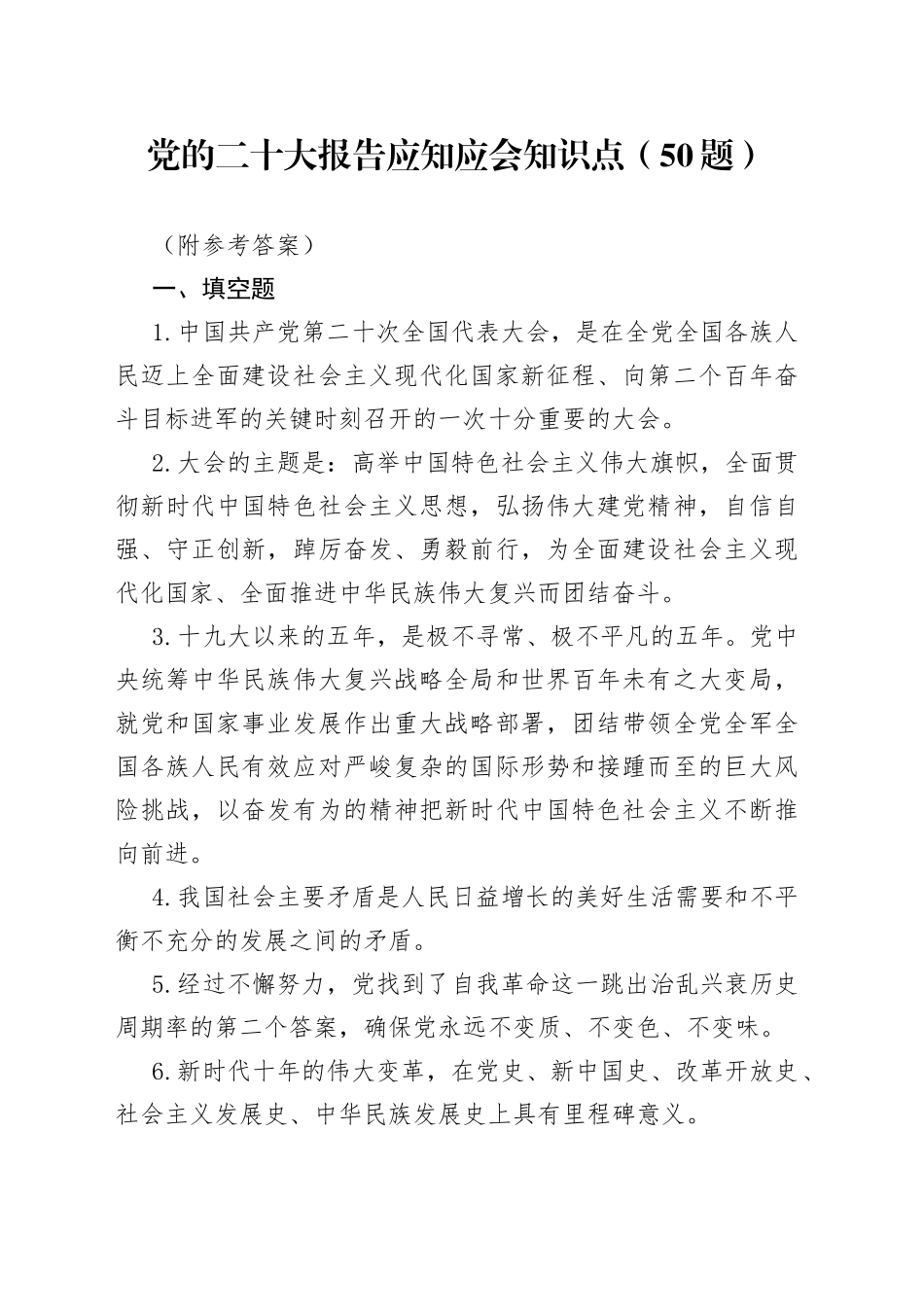 党的二十大报告应知应会知识点（50题）

（附参考答案）

一、填空题

1.中国共产党第二十次全国代表大会，是在全党全国各族人民迈上全面建设社会主义现代化国家新征程、向第二个百年奋斗目标进军的关键时刻召开的一次十分重要的大会。

2.大会的主题是：高举中国特色社会主义伟大旗帜，全面贯彻新时代中国特色社会主义思想，弘扬伟大建党精神，自信自强、守正创新，踔厉奋发、勇毅前行，为全面建设社会主义现代化国家、全面推进中华民族伟大复兴而团结奋斗。

3.十九大以来的五年，是极不寻常、极不平凡的五年。党中央统筹中华民族伟大复兴战略全局和世界百年未有之大变局，就党和国家事业发展作出重大战略部署，团结带领全党全军全国各族人民有效应对严峻复杂的国际形势和接踵而至的巨大风险挑战，以奋发有为的精神把新时代中国特色社会主义不断推向前进。

4.我国社会主要矛盾是人民日益增长的美好生活需要和不平衡不充分的发展之间的矛盾。

5.经过不懈努力，党找到了自我革命这一跳出治乱兴衰历史周期率的第二个答案，确保党永远不变质、不变色、不变味。

6.新时代十年的伟大变革，在党史、新中国史、改革开放史、社会主义发展史、中华民族发展史上具有里程碑意义。